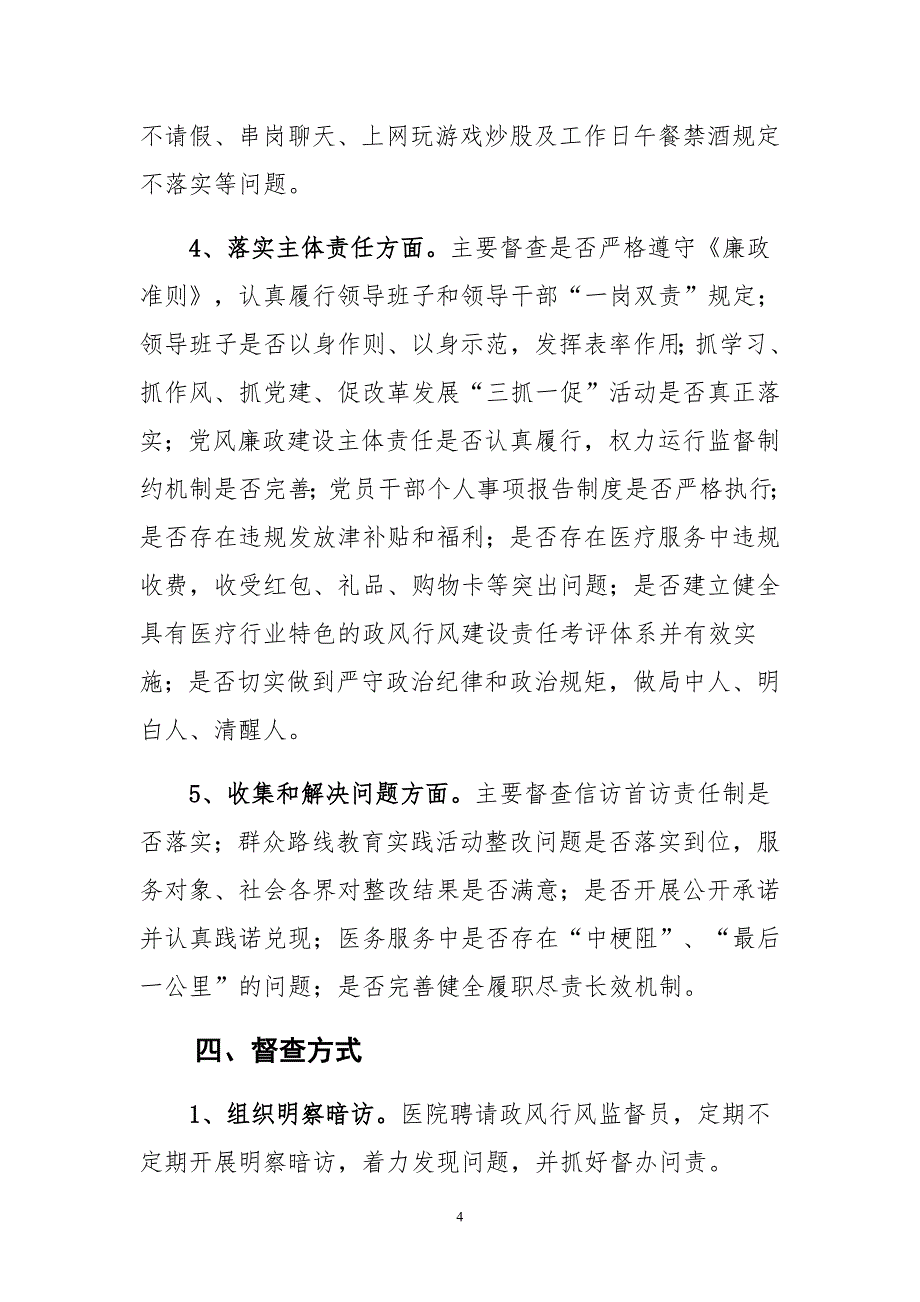 不请假、串岗聊天、上网玩游戏炒股及工作日午餐禁酒规定不落实等问题。

4、落实主体责任方面。主要督查是否严格遵守《廉政准则》，认真履行领导班子和领导干部“一岗双责”规定；领导班子是否以身作则、以身示范，发挥表率作用;抓学习、抓作风、抓党建、促改革发展“三抓一促”活动是否真正落实；党风廉政建设主体责任是否认真履行，权力运行监督制约机制是否完善;党员干部个人事项报告制度是否严格执行;是否存在违规发放津补贴和福利；是否存在医疗服务中违规收费，收受红包、礼品、购物卡等突出问题；是否建立健全具有医疗行业特色的政风行风建设责任考评体系并有效实施；是否切实做到严守政治纪律和政治规矩，做局中人、明白人、清醒人。

5、收集和解决问题方面。主要督查信访首访责任制是否落实；群众路线教育实践活动整改问题是否落实到位，服务对象、社会各界对整改结果是否满意；是否开展公开承诺并认真践诺兑现；医务服务中是否存在“中梗阻”、“最后一公里”的问题；是否完善健全履职尽责长效机制。

四、督查方式

1、组织明察暗访。医院聘请政风行风监督员，定期不定期开展明察暗访，着力发现问题，并抓好督办问责。

4